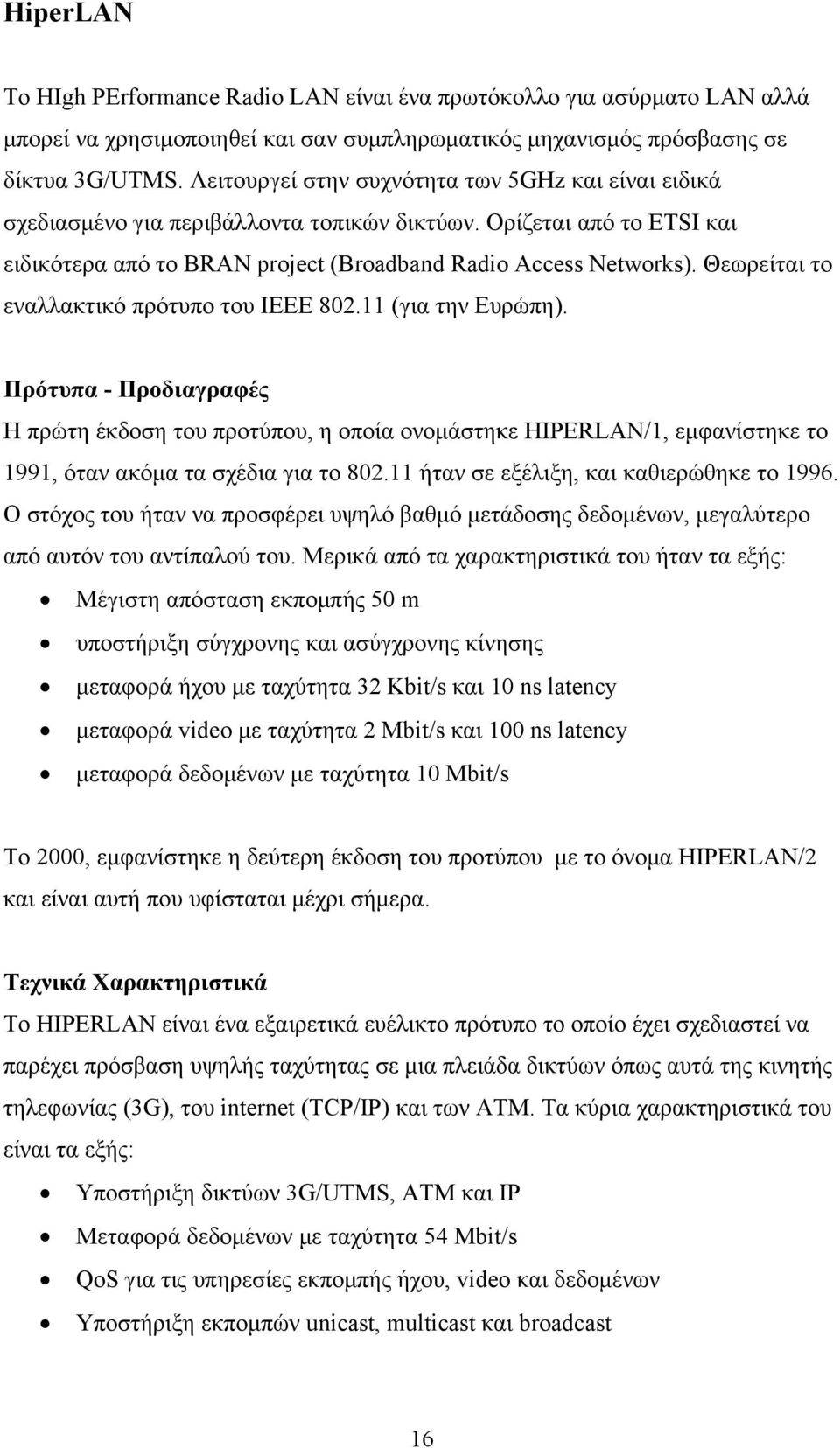 HiperLAN

Το HIgh PErformance Radio LAN είναι ένα πρωτόκολλο για ασύρματο LAN αλλά μπορεί να χρησιμοποιηθεί και σαν συμπληρωματικός μηχανισμός πρόσβασης σε δίκτυα 3G/UTMS. Λειτουργεί στην συχνότητα των 5GHz και είναι ειδικά σχεδιασμένο για περιβάλλοντα τοπικών δικτύων. Ορίζεται από το ETSI και ειδικότερα από το BRAN project (Broadband Radio Access Networks). Θεωρείται το εναλλακτικό πρότυπο του IEEE 802.11 (για την Ευρώπη).

Πρότυπα - Προδιαγραφές
Η πρώτη έκδοση του προτύπου, η οποία ονομάστηκε HIPERLAN/1, εμφανίστηκε το 1991, όταν ακόμα τα σχέδια για το 802.11 ήταν σε εξέλιξη, και καθιερώθηκε το 1996. Ο στόχος του ήταν να προσφέρει υψηλό βαθμό μετάδοσης δεδομένων, μεγαλύτερο από αυτόν του αντίπαλού του. Μερικά από τα χαρακτηριστικά του ήταν τα εξής:
• Μέγιστη απόσταση εκπομπής 50 m
• υποστήριξη σύγχρονης και ασύγχρονης κίνησης
• μεταφορά ήχου με ταχύτητα 32 Kbit/s και 10 ns latency
• μεταφορά video με ταχύτητα 2 Mbit/s και 100 ns latency
• μεταφορά δεδομένων με ταχύτητα 10 Mbit/s

Το 2000, εμφανίστηκε η δεύτερη έκδοση του προτύπου με το όνομα HIPERLAN/2 και είναι αυτή που υφίσταται μέχρι σήμερα.

Τεχνικά Χαρακτηριστικά
Το HIPERLAN είναι ένα εξαιρετικά ευέλικτο πρότυπο το οποίο έχει σχεδιαστεί να παρέχει πρόσβαση υψηλής ταχύτητας σε μια πλειάδα δικτύων όπως αυτά της κινητής τηλεφωνίας (3G), του internet (TCP/IP) και των ATM. Τα κύρια χαρακτηριστικά του είναι τα εξής:
• Υποστήριξη δικτύων 3G/UTMS, ATM και IP
• Μεταφορά δεδομένων με ταχύτητα 54 Mbit/s
• QoS για τις υπηρεσίες εκπομπής ήχου, video και δεδομένων
• Υποστήριξη εκπομπών unicast, multicast και broadcast

16